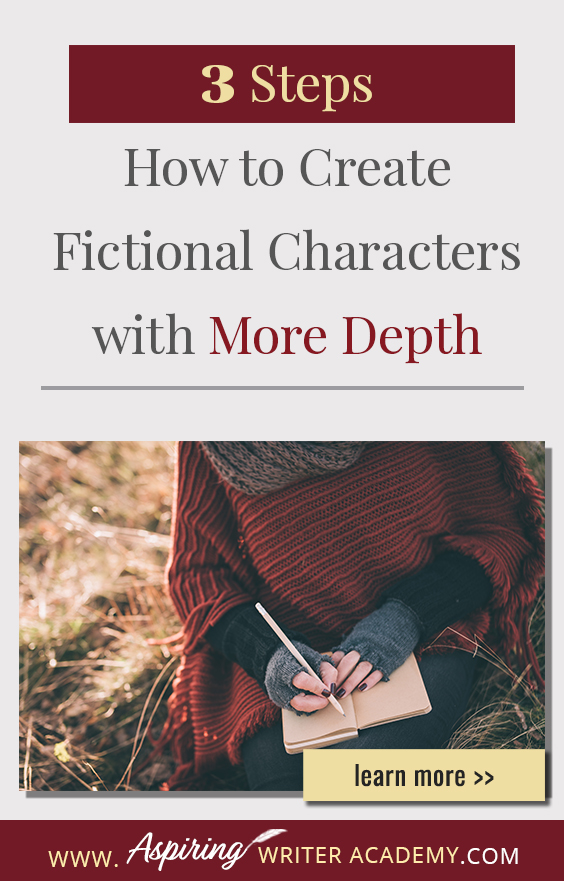 3 Steps

How to Create Fictional Characters with More Depth

learn more >>

WWW. Aspiring WRITER ACADEMY.COM